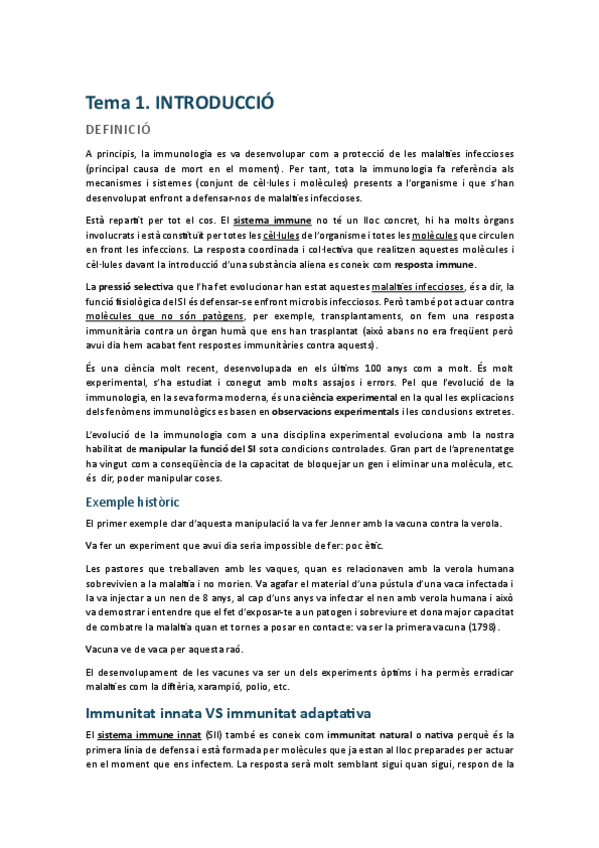 Tema 1. INTRODUCCIÓ

DEFINICIÓ

A principis, la immunologia es va desenvolupar com a protecció de les malalties infeccioses (principal causa de mort en el moment). Per tant, tota la immunologia fa referència als mecanismes i sistemes (conjunt de cèl·lules i molècules) presents a l'organisme i que s'han desenvolupat enfront a defensar-nos de malalties infeccioses.

Està repartit per tot el cos. El sistema immune no té un lloc concret, hi ha molts òrgans involucrats i està constituït per totes les cèl·lules de l'organisme i totes les molècules que circulen en front les infeccions. La resposta coordinada i col·lectiva que realitzen aquestes molècules i cèl·lules davant la introducció d'una substància aliena es coneix com resposta immune.

La pressió selectiva que l'ha fet evolucionar han estat aquestes malalties infeccioses, és a dir, la funció fisiològica del SI és defensar-se enfront microbis infecciosos. Però també pot actuar contra molècules que no són patògens, per exemple, transplantaments, on fem una resposta immunitària contra un òrgan humà que ens han trasplantat (això abans no era freqüent però avui dia hem acabat fent respostes immunitàries contra aquests).

És una ciència molt recent, desenvolupada en els últims 100 anys com a molt. És molt experimental, s'ha estudiat i conegut amb molts assajos i errors. Pel que l'evolució de la immunologia, en la seva forma moderna, és una ciència experimental en la qual les explicacions dels fenòmens immunològics es basen en observacions experimentals i les conclusions extretes.

L'evolució de la immunologia com a una disciplina experimental evoluciona amb la nostra habilitat de manipular la funció del SI sota condicions controlades. Gran part de l'aprenentatge ha vingut com a conseqüència de la capacitat de bloquejar un gen i eliminar una molècula, etc. és dir, poder manipular coses.

Exemple històric

El primer exemple clar d'aquesta manipulació la va fer Jenner amb la vacuna contra la verola.

Va fer un experiment que avui dia seria impossible de fer: poc ètic.

Les pastores que treballaven amb les vaques, quan es relacionaven amb la verola humana sobrevivien a la malaltia i no morien. Va agafar el material d'una pústula d'una vaca infectada i la va injectar a un nen de 8 anys, al cap d'uns anys va infectar el nen amb verola humana i això va demostrar i entendre que el fet d'exposar-te a un patogen i sobreviure et dona major capacitat de combatre la malaltia quan et tornes a posar en contacte: va ser la primera vacuna (1798).

Vacuna ve de vaca per aquesta raó.

El desenvolupament de les vacunes va ser un dels experiments òptims i ha permès erradicar malalties com la diftèria, xarampió, polio, etc.

Immunitat innata VS immunitat adaptativa

El sistema immune innat (SII) també es coneix com immunitat natural o nativa perquè és la primera línia de defensa i està formada per molècules que ja estan al lloc preparades per actuar en el moment que ens infectem. La resposta serà molt semblant sigui quan sigui, respon de la